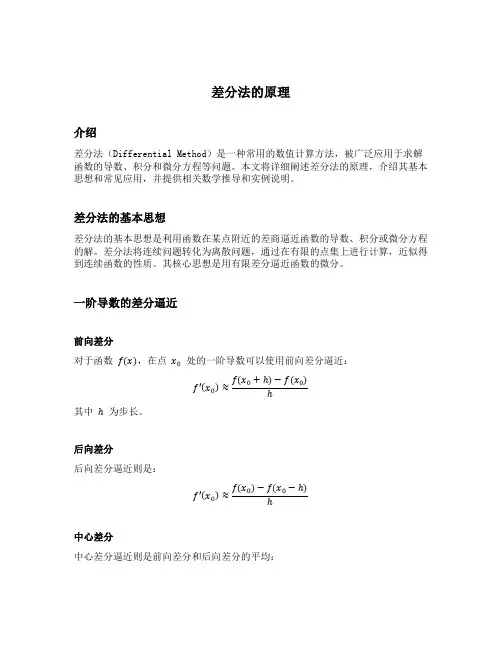 差分法的原理

介绍

差分法（Differential Method）是一种常用的数值计算方法，被广泛应用于求解函数的导数、积分和微分方程等问题。本文将详细阐述差分法的原理，介绍其基本思想和常见应用，并提供相关数学推导和实例说明。

差分法的基本思想

差分法的基本思想是利用函数在某点附近的差商逼近函数的导数、积分或微分方程的解。差分法将连续问题转化为离散问题，通过在有限的点集上进行计算，近似得到连续函数的性质。其核心思想是用有限差分逼近函数的微分。

一阶导数的差分逼近

前向差分

对于函数 $f(x)$，在点 $x_0$ 处的一阶导数可以使用前向差分逼近：

$f'(x_0) \approx \frac{f(x_0+h)-f(x_0)}{h}$

其中 $h$ 为步长。

后向差分

后向差分逼近则是：

$f'(x_0) \approx \frac{f(x_0)-f(x_0-h)}{h}$

中心差分

中心差分逼近则是前向差分和后向差分的平均：